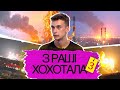 З РАШІ ХОХОТАЛА 3